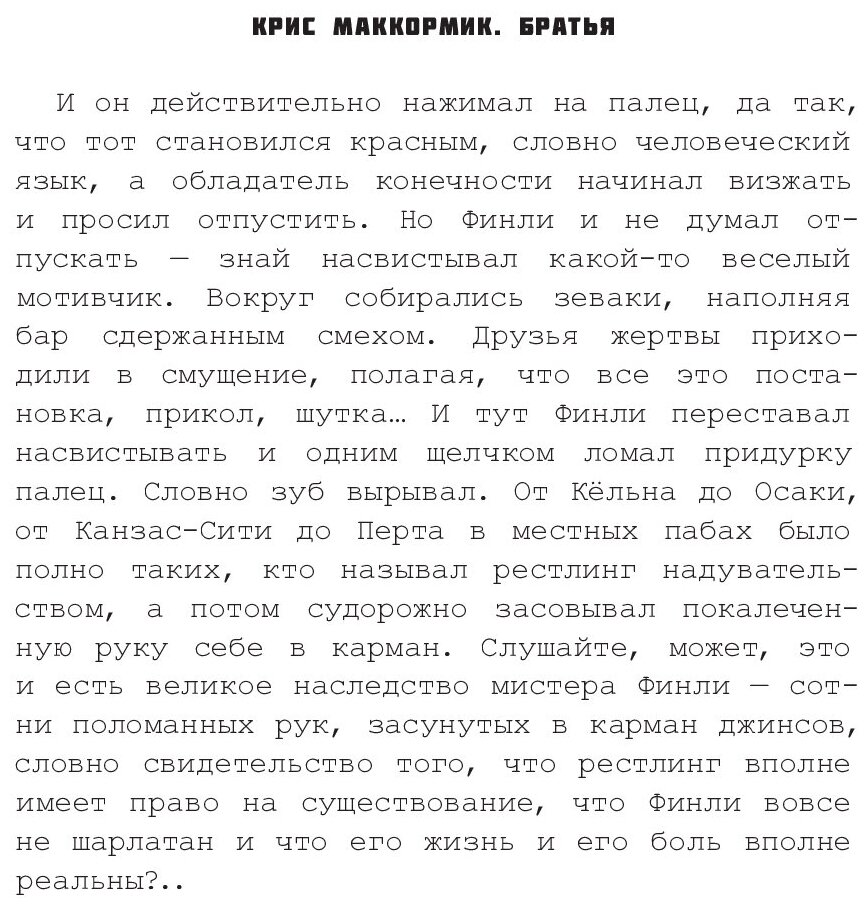 КРИС МАККОРМИК. БРАТЬЯ

И он действительно нажимал на палец, да так, что тот становился красным, словно человеческий язык, а обладатель конечности начинал визжать и просил отпустить. Но Финли и не думал отпускать — знай насвистывал какой-то веселый мотивчик. Вокруг собирались зеваки, наполняя бар сдержанным смехом. Друзья жертвы приходили в смущение, полагая, что все это постановка, прикол, шутка… И тут Финли переставал насвистывать и одним щелчком ломал придурку палец. Словно зуб вырывал. От Кёльна до Осаки, от Канзас-Сити до Перта в местных пабах было полно таких, кто называл рестлинг надувательством, а потом судорожно засовывал покалеченную руку себе в карман. Слушайте, может, это и есть великое наследство мистера Финли — сотни поломанных рук, засунутых в карман джинсов, словно свидетельство того, что рестлинг вполне имеет право на существование, что Финли вовсе не шарлатан и что его жизнь и его боль вполне реальны?..